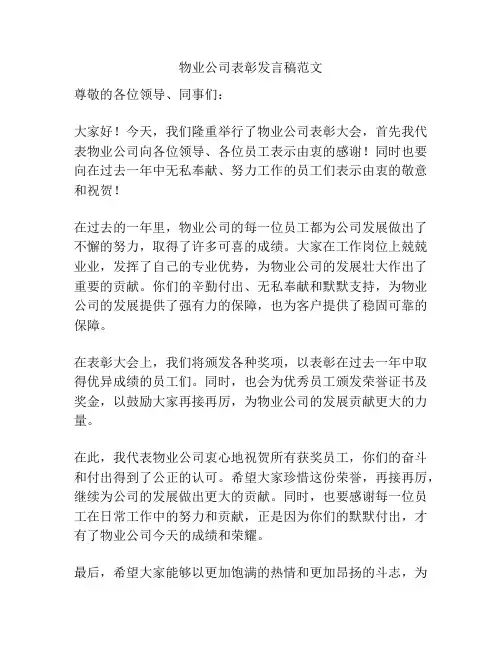 物业公司表彰发言稿范文

尊敬的各位领导、同事们：

大家好！今天，我们隆重举行了物业公司表彰大会，首先我代表物业公司向各位领导、各位员工表示由衷的感谢！同时也要向在过去一年中无私奉献、努力工作的员工们表示由衷的敬意和祝贺！

在过去的一年里，物业公司的每一位员工都为公司发展做出了不懈的努力，取得了许多可喜的成绩。大家在工作岗位上兢兢业业，发挥了自己的专业优势，为物业公司的发展壮大作出了重要的贡献。你们的辛勤付出、无私奉献和默默支持，为物业公司的发展提供了强有力的保障，也为客户提供了稳固可靠的保障。

在表彰大会上，我们将颁发各种奖项，以表彰在过去一年中取得优异成绩的员工们。同时，也会为优秀员工颁发荣誉证书及奖金，以鼓励大家再接再厉，为物业公司的发展贡献更大的力量。

在此，我代表物业公司衷心地祝贺所有获奖员工，你们的奋斗和付出得到了公正的认可。希望大家珍惜这份荣誉，再接再厉，继续为公司的发展做出更大的贡献。同时，也要感谢每一位员工在日常工作中的努力和贡献，正是因为你们的默默付出，才有了物业公司今天的成绩和荣耀。

最后，希望大家能够以更加饱满的热情和更加昂扬的斗志，为